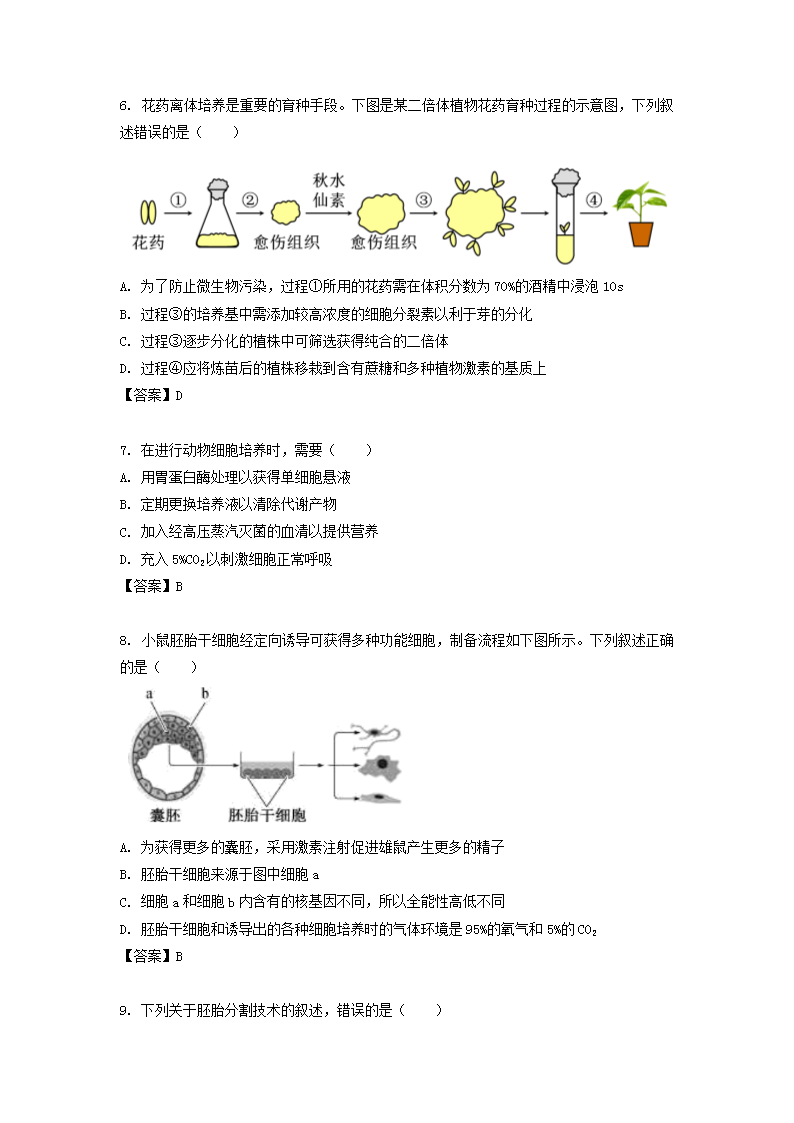 6. 花药离体培养是重要的育种手段。下图是某二倍体植物花药育种过程的示意图，下列叙述错误的是（　　）

花药 ① ② 愈伤组织 秋水仙素 愈伤组织 ③ ④

A. 为了防止微生物污染，过程①所用的花药需在体积分数为 70%的酒精中浸泡 10s
B. 过程③的培养基中需添加较高浓度的细胞分裂素以利于芽的分化
C. 过程③逐步分化的植株中可筛选获得纯合的二倍体
D. 过程④应将炼苗后的植株移栽到含有蔗糖和多种植物激素的基质上
【答案】D

7. 在进行动物细胞培养时，需要（　　）
A. 用胃蛋白酶处理以获得单细胞悬液
B. 定期更换培养液以清除代谢产物
C. 加入经高压蒸汽灭菌的血清以提供营养
D. 充入 5%$CO_2$以刺激细胞正常呼吸
【答案】B

8. 小鼠胚胎干细胞经定向诱导可获得多种功能细胞，制备流程如下图所示。下列叙述正确的是（　　）

a b 囊胚 胚胎干细胞

A. 为获得更多的囊胚，采用激素注射促进雄鼠产生更多的精子
B. 胚胎干细胞来源于图中细胞 a
C. 细胞 a 和细胞 b 内含有的核基因不同，所以全能性高低不同
D. 胚胎干细胞和诱导出的各种细胞培养时的气体环境是 95%的氧气和 5%的 $CO_2$
【答案】B

9. 下列关于胚胎分割技术的叙述，错误的是（　　）